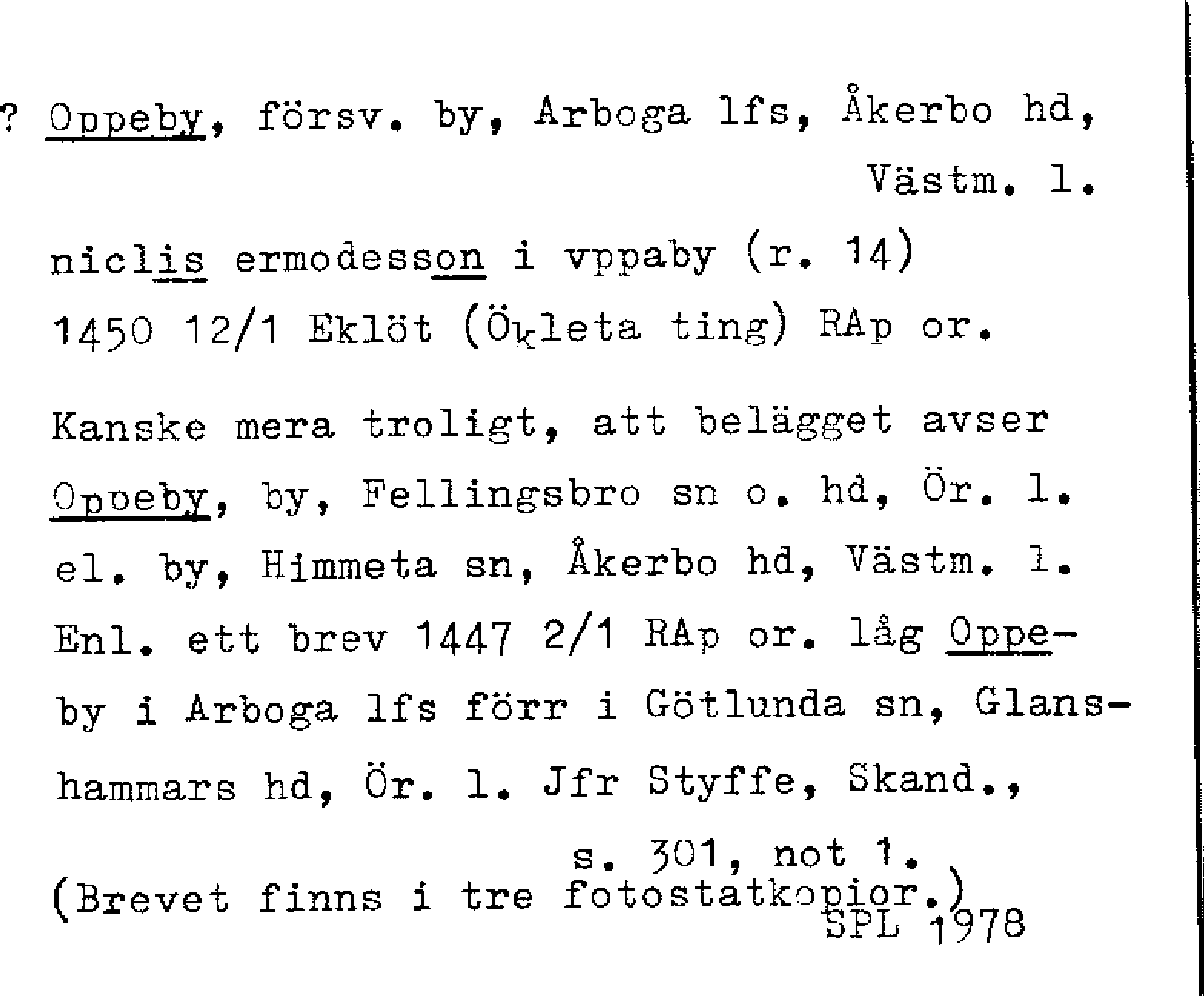 ? Oppeby, försv. by, Arboga lfs, Åkerbo hd,
Västm. l.

niclis ermodesson i vppaby (r. 14)
1450 12/1 Eklöt (Ökleta ting) RAp or.

Kanske mera troligt, att belägget avser Oppeby, by, Fellingsbro sn o. hd, Ör. l. el. by, Himmeta sn, Åkerbo hd, Västm. l. Enl. ett brev 1447 2/1 RAp or. låg Oppeby i Arboga lfs förr i Götlunda sn, Glanshammars hd, Ör. l. Jfr Styffe, Skand., s. 301, not 1.

(Brevet finns i tre fotostatkopior.)
SPL 1978